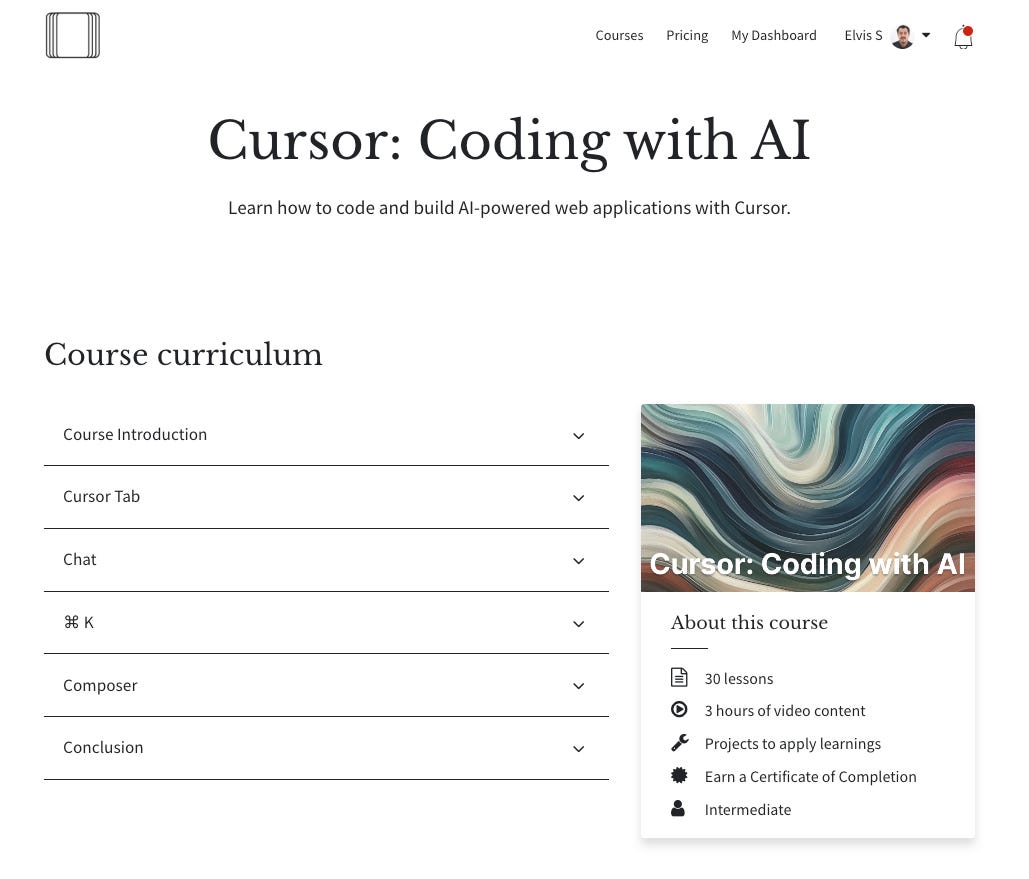 Courses Pricing My Dashboard Elvis S

Cursor: Coding with AI

Learn how to code and build AI-powered web applications with Cursor.

Course curriculum

Course Introduction

Cursor Tab

Chat

⌘ K

Composer

Conclusion

Cursor: Coding with AI

About this course

30 lessons

3 hours of video content

Projects to apply learnings

Earn a Certificate of Completion

Intermediate